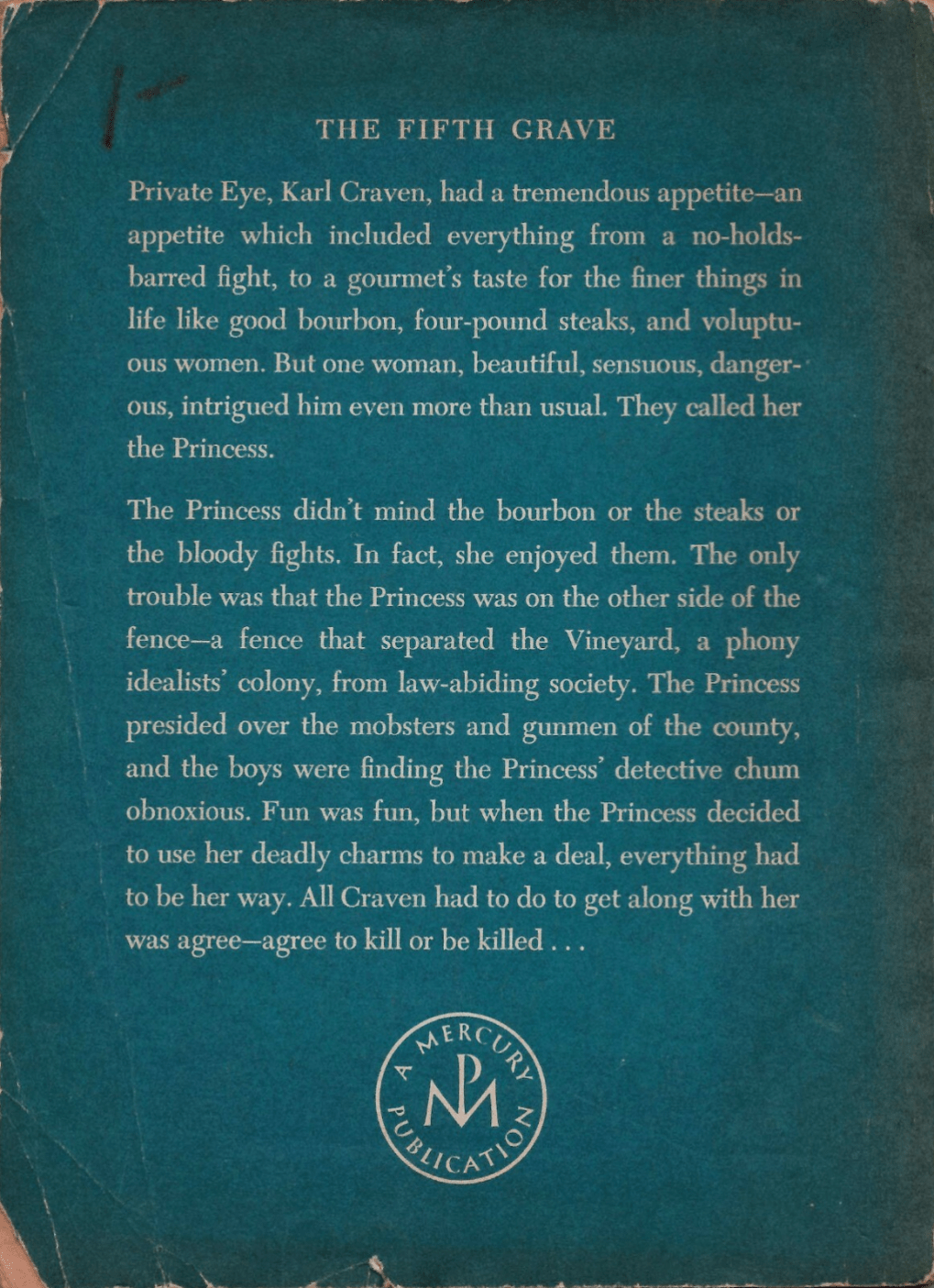 THE FIFTH GRAVE

Private Eye, Karl Craven, had a tremendous appetite—an appetite which included everything from a no-holds-barred fight, to a gourmet's taste for the finer things in life like good bourbon, four-pound steaks, and voluptuous women. But one woman, beautiful, sensuous, dangerous, intrigued him even more than usual. They called her the Princess.

The Princess didn't mind the bourbon or the steaks or the bloody fights. In fact, she enjoyed them. The only trouble was that the Princess was on the other side of the fence—a fence that separated the Vineyard, a phony idealists' colony, from law-abiding society. The Princess presided over the mobsters and gunmen of the county, and the boys were finding the Princess' detective chum obnoxious. Fun was fun, but when the Princess decided to use her deadly charms to make a deal, everything had to be her way. All Craven had to do to get along with her was agree—agree to kill or be killed . . .

A MERCURY PUBLICATION
MP